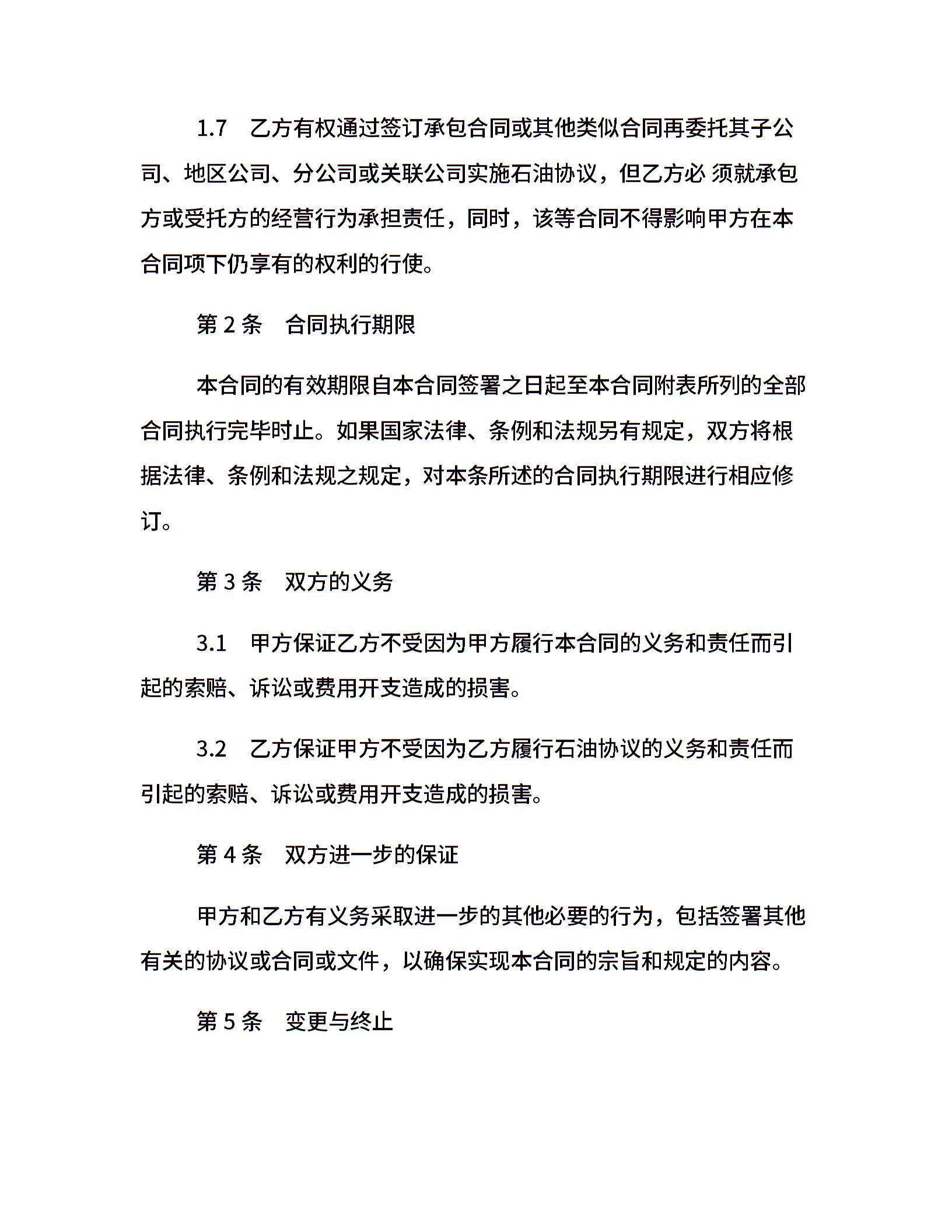 1.7　乙方有权通过签订承包合同或其他类似合同再委托其子公司、地区公司、分公司或关联公司实施石油协议，但乙方必 须就承包方或受托方的经营行为承担责任，同时，该等合同不得影响甲方在本合同项下仍享有的权利的行使。

第 2 条　合同执行期限

本合同的有效期限自本合同签署之日起至本合同附表所列的全部合同执行完毕时止。如果国家法律、条例和法规另有规定，双方将根据法律、条例和法规之规定，对本条所述的合同执行期限进行相应修订。

第 3 条　双方的义务

3.1　甲方保证乙方不受因为甲方履行本合同的义务和责任而引起的索赔、诉讼或费用开支造成的损害。

3.2　乙方保证甲方不受因为乙方履行石油协议的义务和责任而引起的索赔、诉讼或费用开支造成的损害。

第 4 条　双方进一步的保证

甲方和乙方有义务采取进一步的其他必要的行为，包括签署其他有关的协议或合同或文件，以确保实现本合同的宗旨和规定的内容。

第 5 条　变更与终止